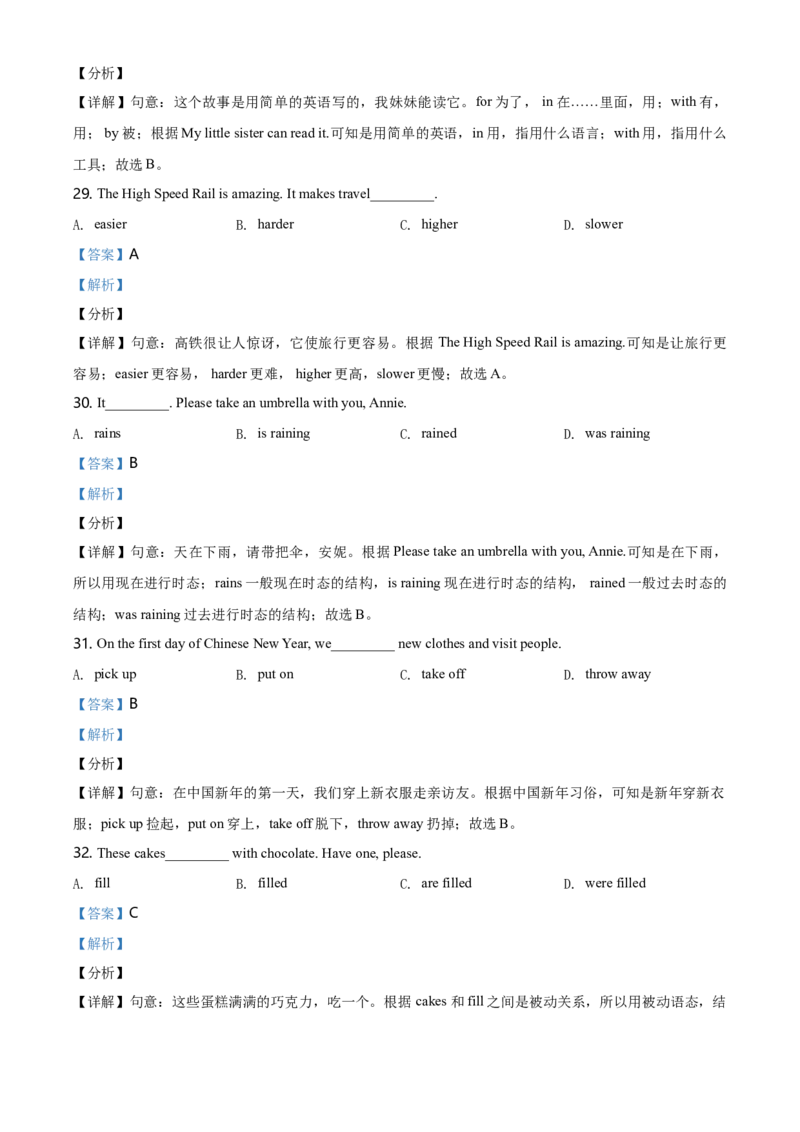 【分析】

【详解】句意：这个故事是用简单的英语写的，我妹妹能读它。for 为了， in 在……里面，用；with 有，用； by 被；根据 My little sister can read it.可知是用简单的英语，in 用，指用什么语言；with 用，指用什么工具；故选 B。

29. The High Speed Rail is amazing. It makes travel_________.

A. easier　B. harder　C. higher　D. slower

【答案】A

【解析】

【分析】

【详解】句意：高铁很让人惊讶，它使旅行更容易。根据 The High Speed Rail is amazing.可知是让旅行更容易；easier 更容易， harder 更难， higher 更高，slower 更慢；故选 A。

30. It_________. Please take an umbrella with you, Annie.

A. rains　B. is raining　C. rained　D. was raining

【答案】B

【解析】

【分析】

【详解】句意：天在下雨，请带把伞，安妮。根据 Please take an umbrella with you, Annie.可知是在下雨，所以用现在进行时态；rains 一般现在时态的结构，is raining 现在进行时态的结构， rained 一般过去时态的结构；was raining 过去进行时态的结构；故选 B。

31. On the first day of Chinese New Year, we_________ new clothes and visit people.

A. pick up　B. put on　C. take off　D. throw away

【答案】B

【解析】

【分析】

【详解】句意：在中国新年的第一天，我们穿上新衣服走亲访友。根据中国新年习俗，可知是新年穿新衣服；pick up 捡起，put on 穿上，take off 脱下，throw away 扔掉；故选 B。

32. These cakes_________ with chocolate. Have one, please.

A. fill　B. filled　C. are filled　D. were filled

【答案】C

【解析】

【分析】

【详解】句意：这些蛋糕满满的巧克力，吃一个。根据 cakes 和 fill 之间是被动关系，所以用被动语态，结